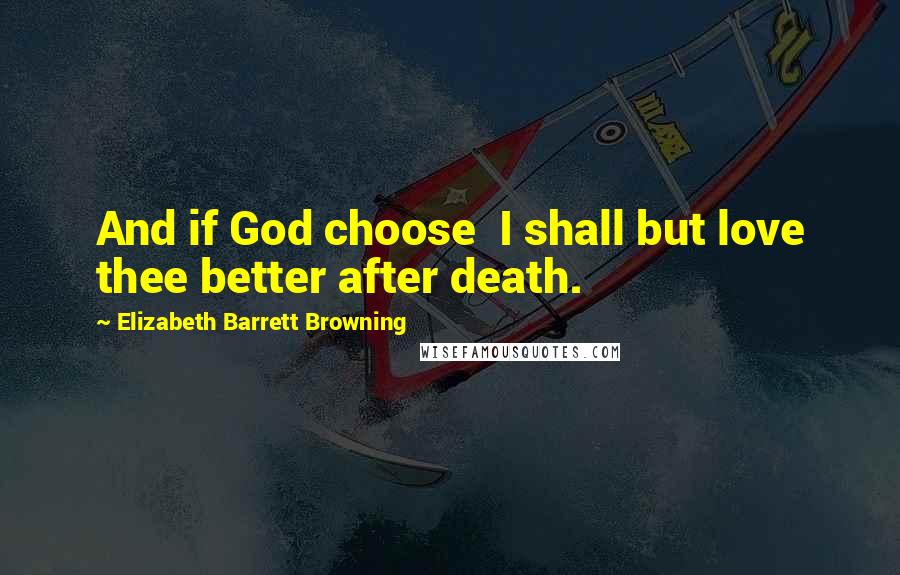 And if God choose  I shall but love thee better after death.

~ Elizabeth Barrett Browning

WISEFAMOUSQUOTES.COM